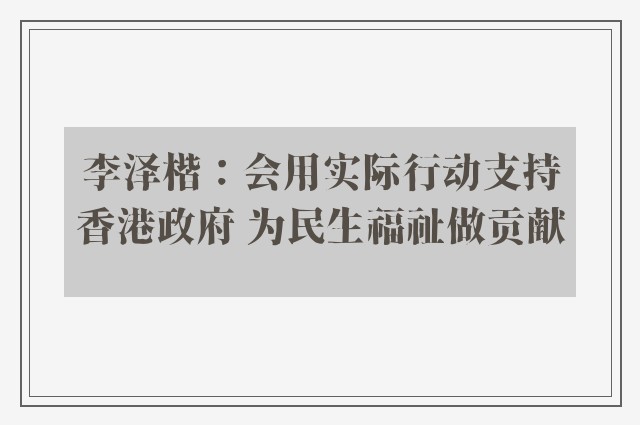 李泽楷：会用实际行动支持香港政府 为民生福祉做贡献